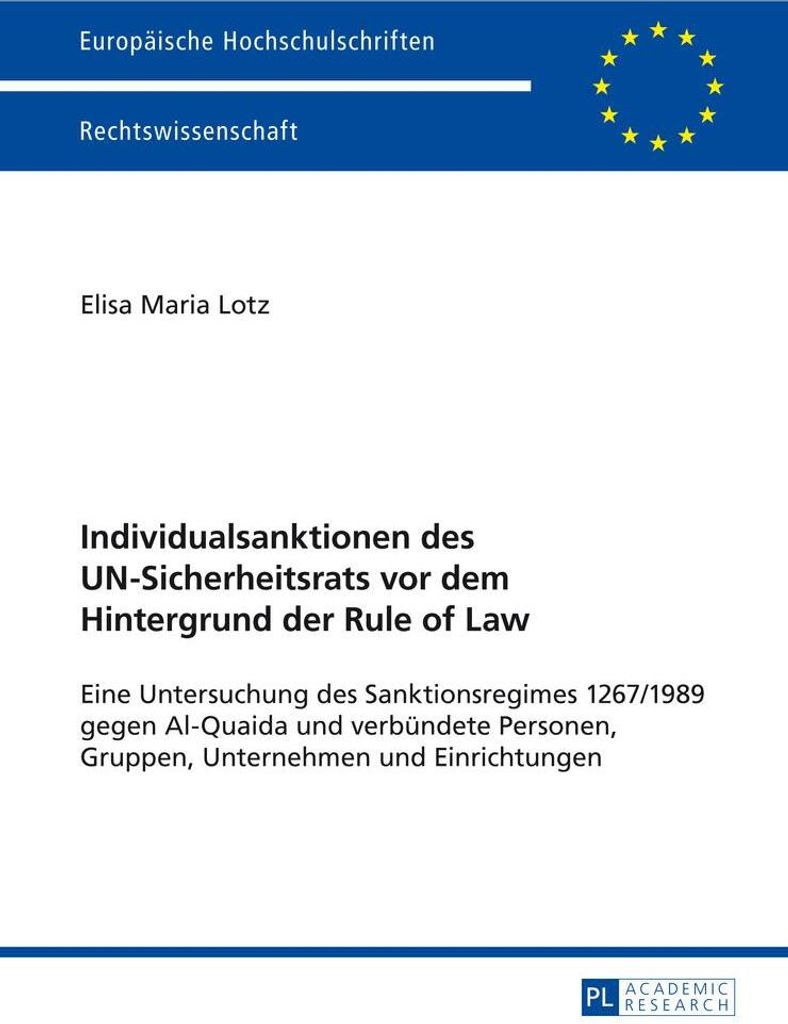 Europäische Hochschulschriften

Rechtswissenschaft

Elisa Maria Lotz

Individualsanktionen des UN-Sicherheitsrats vor dem Hintergrund der Rule of Law

Eine Untersuchung des Sanktionsregimes 1267/1989 gegen Al-Quaida und verbündete Personen, Gruppen, Unternehmen und Einrichtungen

PL ACADEMIC RESEARCH